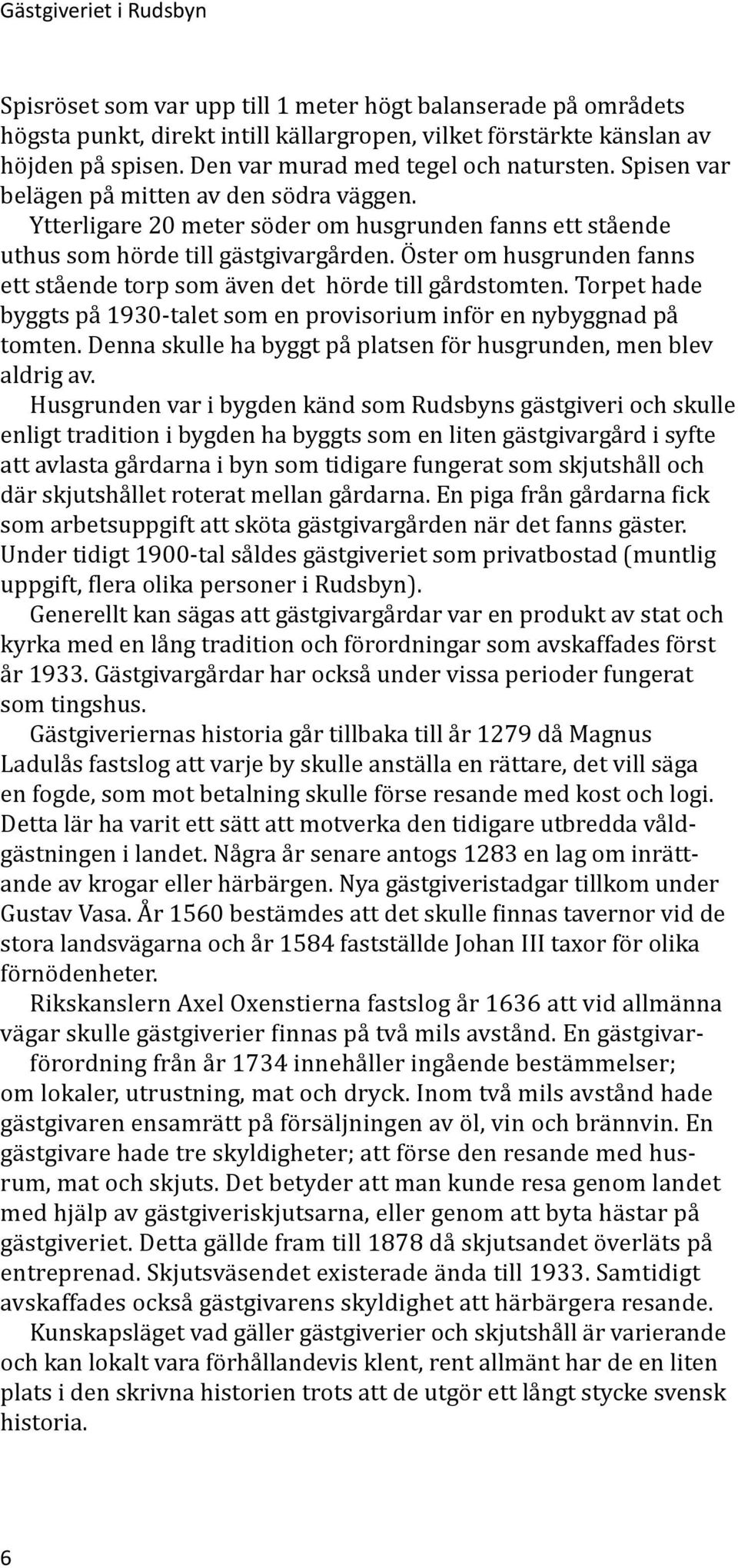 Gästgiveriet i Rudsbyn

Spisröset som var upp till 1 meter högt balanserade på områdets högsta punkt, direkt intill källargropen, vilket förstärkte känslan av höjden på spisen. Den var murad med tegel och natursten. Spisen var belägen på mitten av den södra väggen.

Ytterligare 20 meter söder om husgrunden fanns ett stående uthus som hörde till gästgivargården. Öster om husgrunden fanns ett stående torp som även det hörde till gårdstomten. Torpet hade byggts på 1930-talet som en provisorium inför en nybyggnad på tomten. Denna skulle ha byggt på platsen för husgrunden, men blev aldrig av.

Husgrunden var i bygden känd som Rudsbyns gästgiveri och skulle enligt tradition i bygden ha byggts som en liten gästgivargård i syfte att avlasta gårdarna i byn som tidigare fungerat som skjutshåll och där skjutshållet roterat mellan gårdarna. En piga från gårdarna fick som arbetsuppgift att sköta gästgivargården när det fanns gäster. Under tidigt 1900-tal såldes gästgiveriet som privatbostad (muntlig uppgift, flera olika personer i Rudsbyn).

Generellt kan sägas att gästgivargårdar var en produkt av stat och kyrka med en lång tradition och förordningar som avskaffades först år 1933. Gästgivargårdar har också under vissa perioder fungerat som tingshus.

Gästgiveriernas historia går tillbaka till år 1279 då Magnus Ladulås fastslog att varje by skulle anställa en rättare, det vill säga en fogde, som mot betalning skulle förse resande med kost och logi. Detta lär ha varit ett sätt att motverka den tidigare utbredda våldgästningen i landet. Några år senare antogs 1283 en lag om inrättande av krogar eller härbärgen. Nya gästgiveristadgar tillkom under Gustav Vasa. År 1560 bestämdes att det skulle finnas tavernor vid de stora landsvägarna och år 1584 fastställde Johan III taxor för olika förnödenheter.

Rikskanslern Axel Oxenstierna fastslog år 1636 att vid allmänna vägar skulle gästgiverier finnas på två mils avstånd. En gästgivarförordning från år 1734 innehåller ingående bestämmelser; om lokaler, utrustning, mat och dryck. Inom två mils avstånd hade gästgivaren ensamrätt på försäljningen av öl, vin och brännvin. En gästgivare hade tre skyldigheter; att förse den resande med husrum, mat och skjuts. Det betyder att man kunde resa genom landet med hjälp av gästgiveriskjutsarna, eller genom att byta hästar på gästgiveriet. Detta gällde fram till 1878 då skjutsandet överläts på entreprenad. Skjutsväsendet existerade ända till 1933. Samtidigt avskaffades också gästgivarens skyldighet att härbärgera resande.

Kunskapsläget vad gäller gästgiverier och skjutshåll är varierande och kan lokalt vara förhållandevis klent, rent allmänt har de en liten plats i den skrivna historien trots att de utgör ett långt stycke svensk historia.

6